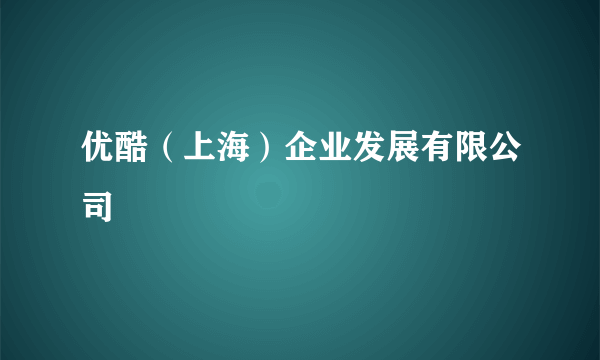 优酷（上海）企业发展有限公司